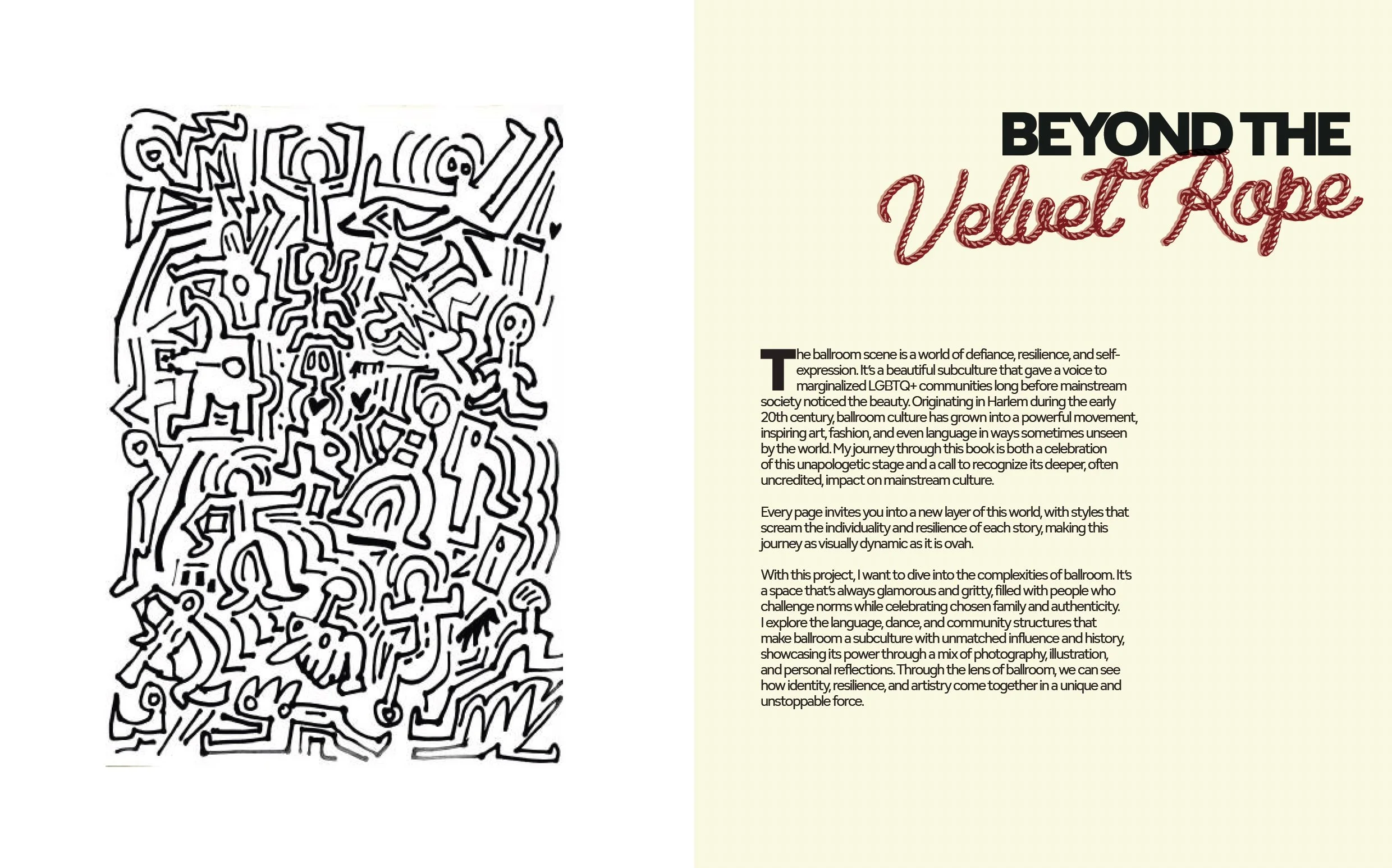 BEYOND THE
Velvet Rope

The ballroom scene is a world of defiance, resilience, and self-expression. It's a beautiful subculture that gave a voice to marginalized LGBTQ+ communities long before mainstream society noticed the beauty. Originating in Harlem during the early 20th century, ballroom culture has grown into a powerful movement, inspiring art, fashion, and even language in ways sometimes unseen by the world. My journey through this book is both a celebration of this unapologetic stage and a call to recognize its deeper, often uncredited, impact on mainstream culture.

Every page invites you into a new layer of this world, with styles that scream the individuality and resilience of each story, making this journey as visually dynamic as it is ovah.

With this project, I want to dive into the complexities of ballroom. It's a space that's always glamorous and gritty, filled with people who challenge norms while celebrating chosen family and authenticity. I explore the language, dance, and community structures that make ballroom a subculture with unmatched influence and history, showcasing its power through a mix of photography, illustration, and personal reflections. Through the lens of ballroom, we can see how identity, resilience, and artistry come together in a unique and unstoppable force.